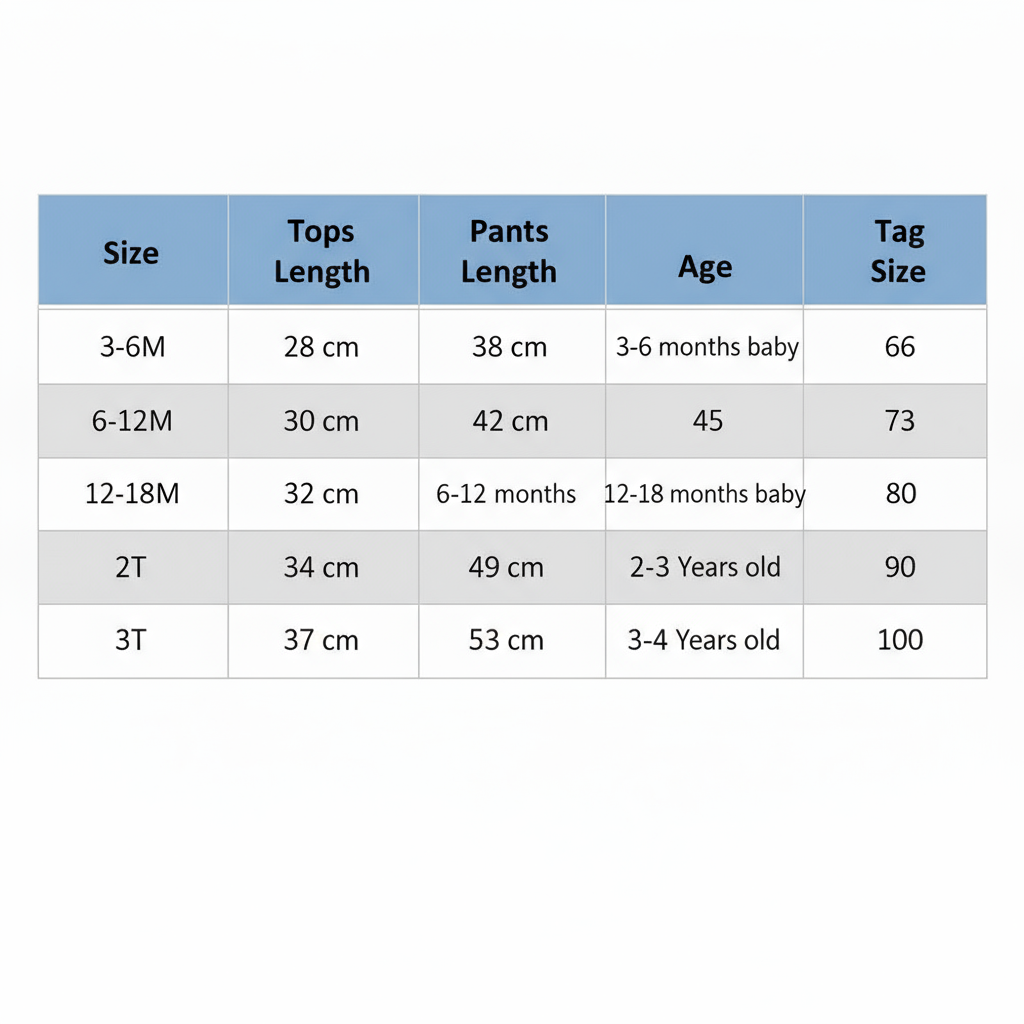 | Size | Tops Length | Pants Length | Age | Tag Size |
|---|---|---|---|---|
| 3-6M | 28 cm | 38 cm | 3-6 months baby | 66 |
| 6-12M | 30 cm | 42 cm | 45 | 73 |
| 12-18M | 32 cm | 6-12 months | 12-18 months baby | 80 |
| 2T | 34 cm | 49 cm | 2-3 Years old | 90 |
| 3T | 37 cm | 53 cm | 3-4 Years old | 100 |